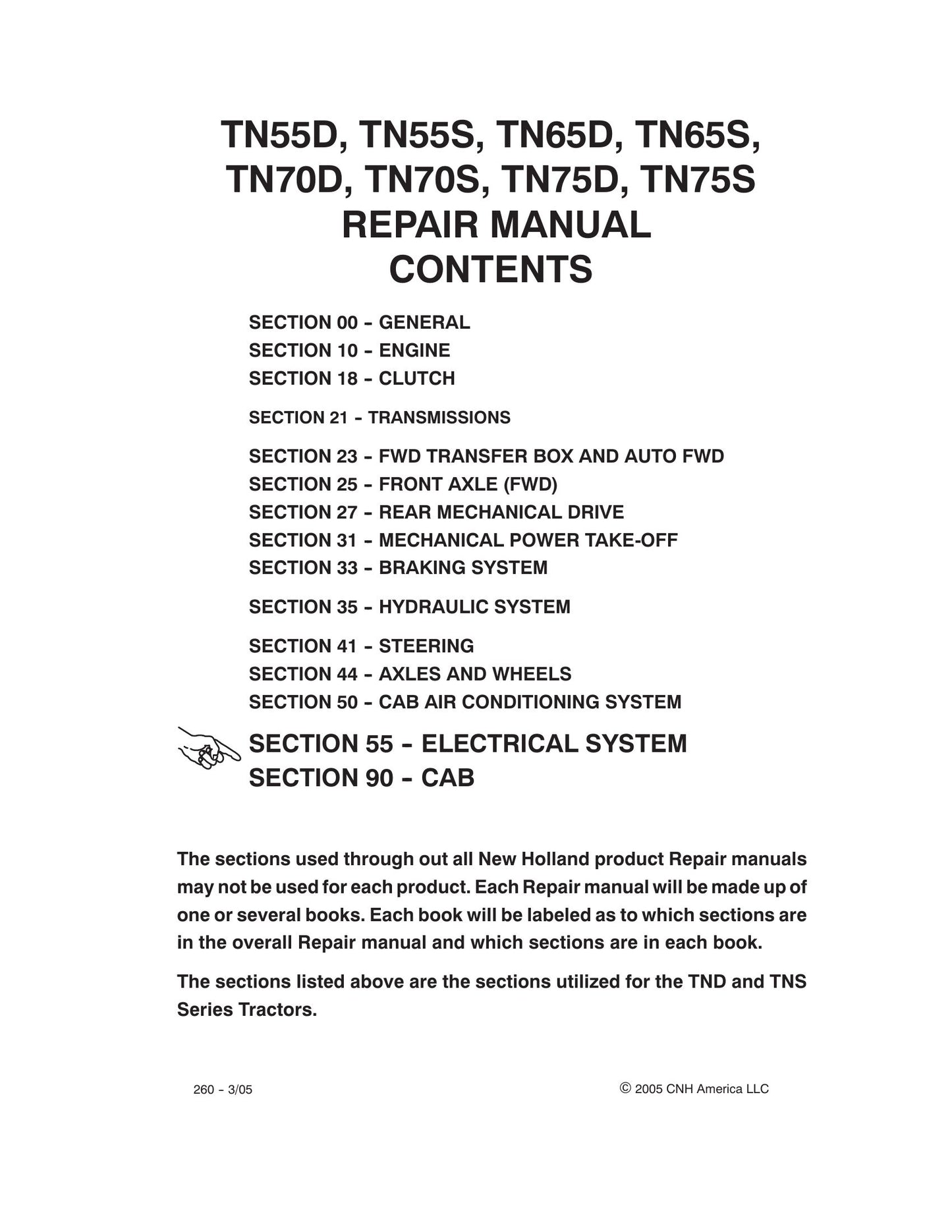 TN55D, TN55S, TN65D, TN65S,
TN70D, TN70S, TN75D, TN75S
REPAIR MANUAL
CONTENTS

SECTION 00 - GENERAL
SECTION 10 - ENGINE
SECTION 18 - CLUTCH

SECTION 21 - TRANSMISSIONS

SECTION 23 - FWD TRANSFER BOX AND AUTO FWD
SECTION 25 - FRONT AXLE (FWD)
SECTION 27 - REAR MECHANICAL DRIVE
SECTION 31 - MECHANICAL POWER TAKE-OFF
SECTION 33 - BRAKING SYSTEM

SECTION 35 - HYDRAULIC SYSTEM

SECTION 41 - STEERING
SECTION 44 - AXLES AND WHEELS
SECTION 50 - CAB AIR CONDITIONING SYSTEM

SECTION 55 - ELECTRICAL SYSTEM
SECTION 90 - CAB

The sections used through out all New Holland product Repair manuals may not be used for each product. Each Repair manual will be made up of one or several books. Each book will be labeled as to which sections are in the overall Repair manual and which sections are in each book.

The sections listed above are the sections utilized for the TND and TNS Series Tractors.

260 - 3/05

© 2005 CNH America LLC